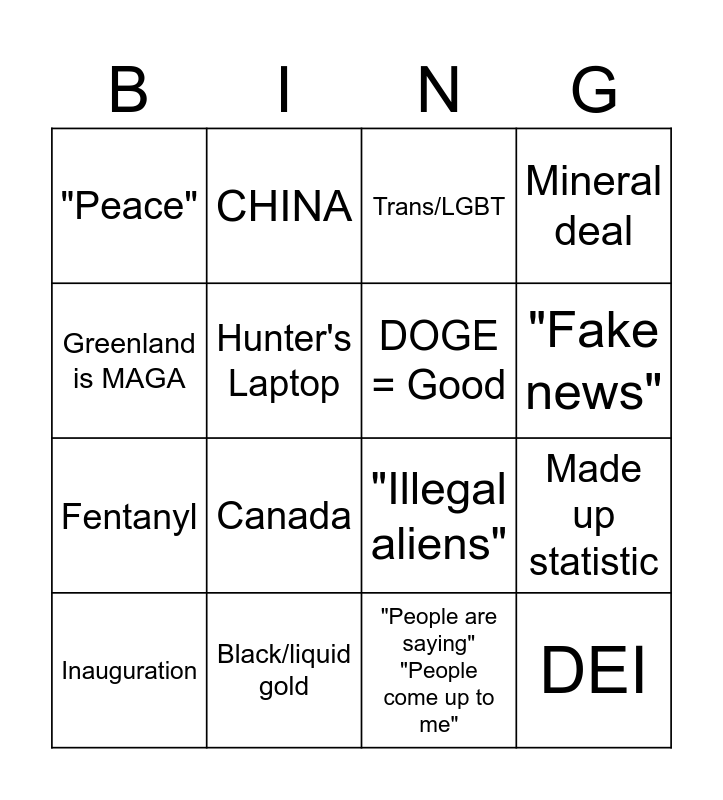 | B | I | N | G |
|---|---|---|---|
| "Peace" | CHINA | Trans/LGBT | Mineral deal |
| Greenland is MAGA | Hunter's Laptop | DOGE = Good | "Fake news" |
| Fentanyl | Canada | "Illegal aliens" | Made up statistic |
| Inauguration | Black/liquid gold | "People are saying" "People come up to me" | DEI |